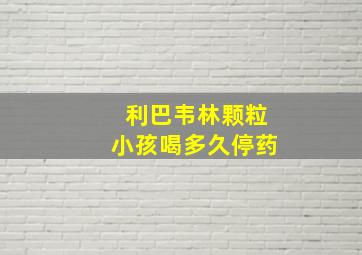 利巴韦林颗粒
小孩喝多久停药